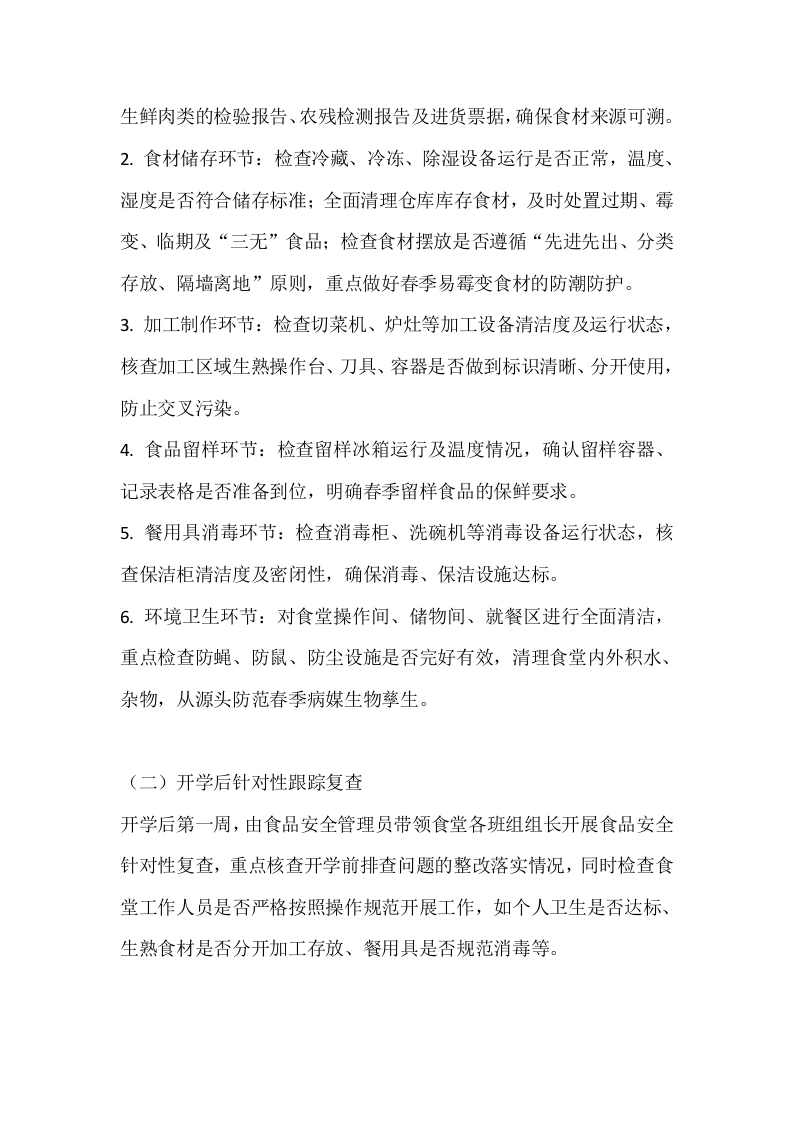 生鲜肉类的检验报告、农残检测报告及进货票据，确保食材来源可溯。

2. 食材储存环节：检查冷藏、冷冻、除湿设备运行是否正常，温度、湿度是否符合储存标准；全面清理仓库库存食材，及时处置过期、霉变、临期及“三无”食品；检查食材摆放是否遵循“先进先出、分类存放、隔墙离地”原则，重点做好春季易霉变食材的防潮防护。

3. 加工制作环节：检查切菜机、炉灶等加工设备清洁度及运行状态，核查加工区域生熟操作台、刀具、容器是否做到标识清晰、分开使用，防止交叉污染。

4. 食品留样环节：检查留样冰箱运行及温度情况，确认留样容器、记录表格是否准备到位，明确春季留样食品的保鲜要求。

5. 餐用具消毒环节：检查消毒柜、洗碗机等消毒设备运行状态，核查保洁柜清洁度及密闭性，确保消毒、保洁设施达标。

6. 环境卫生环节：对食堂操作间、储物间、就餐区进行全面清洁，重点检查防蝇、防鼠、防尘设施是否完好有效，清理食堂内外积水、杂物，从源头防范春季病媒生物孳生。

（二）开学后针对性跟踪复查

开学后第一周，由食品安全管理员带领食堂各班组组长开展食品安全针对性复查，重点核查开学前排查问题的整改落实情况，同时检查食堂工作人员是否严格按照操作规范开展工作，如个人卫生是否达标、生熟食材是否分开加工存放、餐用具是否规范消毒等。